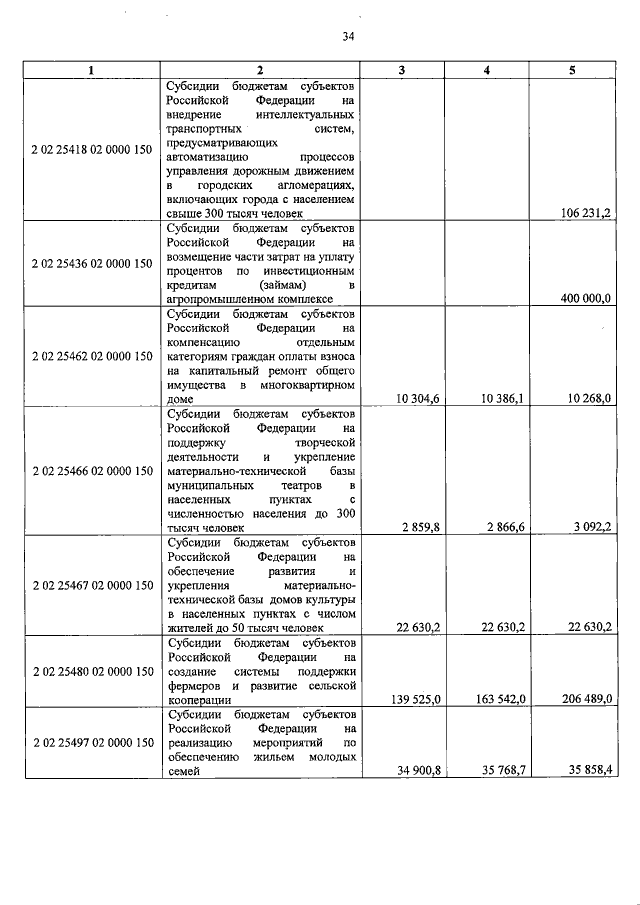 34

| 1 | 2 | 3 | 4 | 5 |
|---|---|---|---|---|
| 2 02 25418 02 0000 150 | Субсидии бюджетам субъектов Российской Федерации на внедрение интеллектуальных транспортных систем, предусматривающих автоматизацию процессов управления дорожным движением в городских агломерациях, включающих города с населением свыше 300 тысяч человек | | | 106 231,2 |
| 2 02 25436 02 0000 150 | Субсидии бюджетам субъектов Российской Федерации на возмещение части затрат на уплату процентов по инвестиционным кредитам (займам) в агропромышленном комплексе | | | 400 000,0 |
| 2 02 25462 02 0000 150 | Субсидии бюджетам субъектов Российской Федерации на компенсацию отдельным категориям граждан оплаты взноса на капитальный ремонт общего имущества в многоквартирном доме | 10 304,6 | 10 386,1 | 10 268,0 |
| 2 02 25466 02 0000 150 | Субсидии бюджетам субъектов Российской Федерации на поддержку творческой деятельности и укрепление материально-технической базы муниципальных театров в населенных пунктах с численностью населения до 300 тысяч человек | 2 859,8 | 2 866,6 | 3 092,2 |
| 2 02 25467 02 0000 150 | Субсидии бюджетам субъектов Российской Федерации на обеспечение развития и укрепления материально-технической базы домов культуры в населенных пунктах с числом жителей до 50 тысяч человек | 22 630,2 | 22 630,2 | 22 630,2 |
| 2 02 25480 02 0000 150 | Субсидии бюджетам субъектов Российской Федерации на создание системы поддержки фермеров и развитие сельской кооперации | 139 525,0 | 163 542,0 | 206 489,0 |
| 2 02 25497 02 0000 150 | Субсидии бюджетам субъектов Российской Федерации на реализацию мероприятий по обеспечению жильем молодых семей | 34 900,8 | 35 768,7 | 35 858,4 |